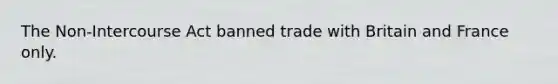 The Non-Intercourse Act banned trade with Britain and France only.